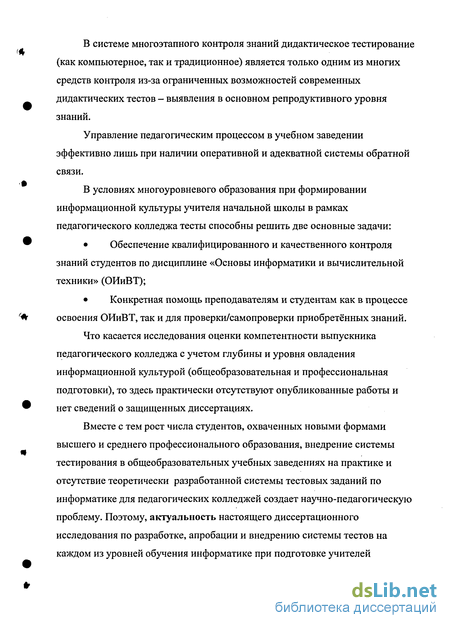 В системе многоэтапного контроля знаний дидактическое тестирование (как компьютерное, так и традиционное) является только одним из многих средств контроля из-за ограниченных возможностей современных дидактических тестов – выявления в основном репродуктивного уровня знаний.

Управление педагогическим процессом в учебном заведении эффективно лишь при наличии оперативной и адекватной системы обратной связи.

В условиях многоуровневого образования при формировании информационной культуры учителя начальной школы в рамках педагогического колледжа тесты способны решить две основные задачи:

• Обеспечение квалифицированного и качественного контроля знаний студентов по дисциплине «Основы информатики и вычислительной техники» (ОИиВТ);

• Конкретная помощь преподавателям и студентам как в процессе освоения ОИиВТ, так и для проверки/самопроверки приобретённых знаний.

Что касается исследования оценки компетентности выпускника педагогического колледжа с учетом глубины и уровня овладения информационной культурой (общеобразовательная и профессиональная подготовки), то здесь практически отсутствуют опубликованные работы и нет сведений о защищенных диссертациях.

Вместе с тем рост числа студентов, охваченных новыми формами высшего и среднего профессионального образования, внедрение системы тестирования в общеобразовательных учебных заведениях на практике и отсутствие теоретически разработанной системы тестовых заданий по информатике для педагогических колледжей создает научно-педагогическую проблему. Поэтому, актуальность настоящего диссертационного исследования по разработке, апробации и внедрению системы тестов на каждом из уровней обучения информатике при подготовке учителей

dsLib.net
библиотека диссертаций